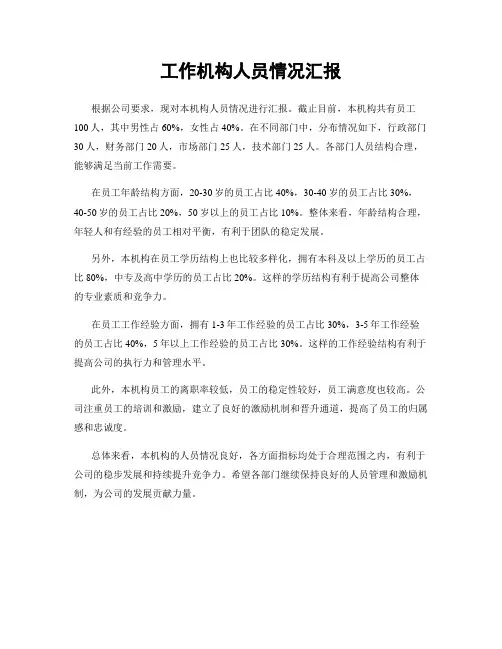 工作机构人员情况汇报

根据公司要求，现对本机构人员情况进行汇报。截止目前，本机构共有员工100人，其中男性占60%，女性占40%。在不同部门中，分布情况如下，行政部门30人，财务部门20人，市场部门25人，技术部门25人。各部门人员结构合理，能够满足当前工作需要。

在员工年龄结构方面，20-30岁的员工占比40%，30-40岁的员工占比30%，40-50岁的员工占比20%，50岁以上的员工占比10%。整体来看，年龄结构合理，年轻人和有经验的员工相对平衡，有利于团队的稳定发展。

另外，本机构在员工学历结构上也比较多样化，拥有本科及以上学历的员工占比80%，中专及高中学历的员工占比20%。这样的学历结构有利于提高公司整体的专业素质和竞争力。

在员工工作经验方面，拥有1-3年工作经验的员工占比30%，3-5年工作经验的员工占比40%，5年以上工作经验的员工占比30%。这样的工作经验结构有利于提高公司的执行力和管理水平。

此外，本机构员工的离职率较低，员工的稳定性较好，员工满意度也较高。公司注重员工的培训和激励，建立了良好的激励机制和晋升通道，提高了员工的归属感和忠诚度。

总体来看，本机构的人员情况良好，各方面指标均处于合理范围之内，有利于公司的稳步发展和持续提升竞争力。希望各部门继续保持良好的人员管理和激励机制，为公司的发展贡献力量。